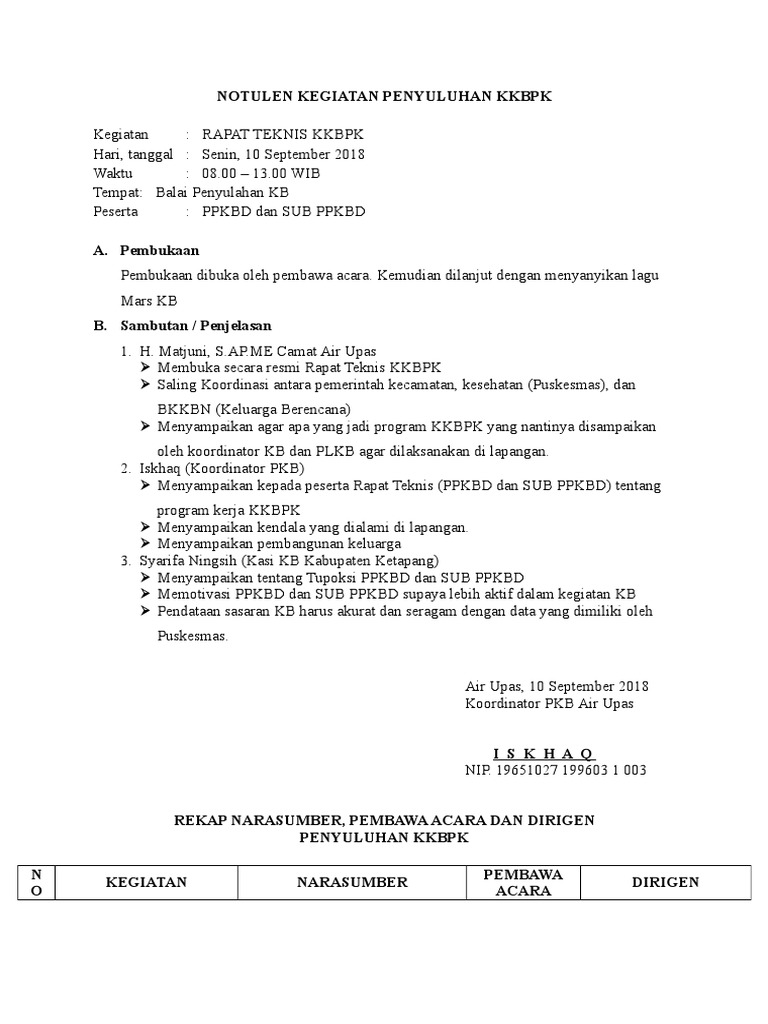 NOTULEN KEGIATAN PENYULUHAN KKBPK

Kegiatan : RAPAT TEKNIS KKBPK
Hari, tanggal : Senin, 10 September 2018
Waktu : 08.00 – 13.00 WIB
Tempat: Balai Penyulahan KB
Peserta : PPKBD dan SUB PPKBD

A. Pembukaan

Pembukaan dibuka oleh pembawa acara. Kemudian dilanjut dengan menyanyikan lagu Mars KB

B. Sambutan / Penjelasan

1. H. Matjuni, S.AP.ME Camat Air Upas
➤ Membuka secara resmi Rapat Teknis KKBPK
➤ Saling Koordinasi antara pemerintah kecamatan, kesehatan (Puskesmas), dan BKKBN (Keluarga Berencana)
➤ Menyampaikan agar apa yang jadi program KKBPK yang nantinya disampaikan oleh koordinator KB dan PLKB agar dilaksanakan di lapangan.
2. Iskhaq (Koordinator PKB)
➤ Menyampaikan kepada peserta Rapat Teknis (PPKBD dan SUB PPKBD) tentang program kerja KKBPK
➤ Menyampaikan kendala yang dialami di lapangan.
➤ Menyampaikan pembangunan keluarga
3. Syarifa Ningsih (Kasi KB Kabupaten Ketapang)
➤ Menyampaikan tentang Tupoksi PPKBD dan SUB PPKBD
➤ Memotivasi PPKBD dan SUB PPKBD supaya lebih aktif dalam kegiatan KB
➤ Pendataan sasaran KB harus akurat dan seragam dengan data yang dimiliki oleh Puskesmas.

Air Upas, 10 September 2018
Koordinator PKB Air Upas

I S K H A Q
NIP. 19651027 199603 1 003

REKAP NARASUMBER, PEMBAWA ACARA DAN DIRIGEN
PENYULUHAN KKBPK

| NO | KEGIATAN | NARASUMBER | PEMBAWA ACARA | DIRIGEN |
|---|---|---|---|---|